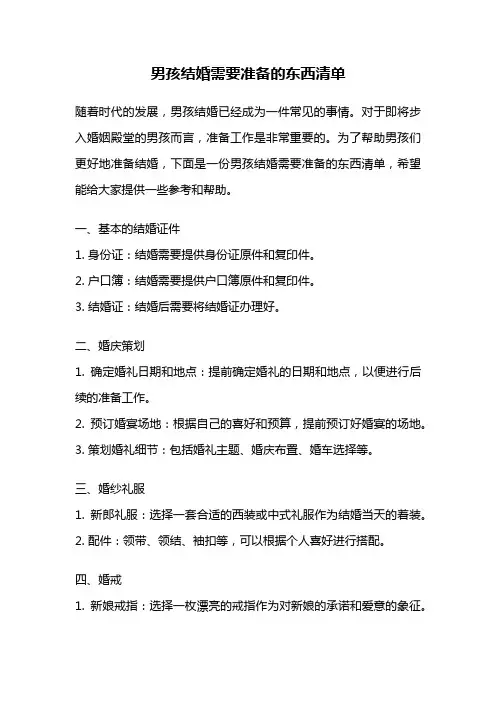 男孩结婚需要准备的东西清单

随着时代的发展，男孩结婚已经成为一件常见的事情。对于即将步入婚姻殿堂的男孩而言，准备工作是非常重要的。为了帮助男孩们更好地准备结婚，下面是一份男孩结婚需要准备的东西清单，希望能给大家提供一些参考和帮助。

一、基本的结婚证件

1. 身份证：结婚需要提供身份证原件和复印件。

2. 户口簿：结婚需要提供户口簿原件和复印件。

3. 结婚证：结婚后需要将结婚证办理好。

二、婚庆策划

1. 确定婚礼日期和地点：提前确定婚礼的日期和地点，以便进行后续的准备工作。

2. 预订婚宴场地：根据自己的喜好和预算，提前预订好婚宴的场地。

3. 策划婚礼细节：包括婚礼主题、婚庆布置、婚车选择等。

三、婚纱礼服

1. 新郎礼服：选择一套合适的西装或中式礼服作为结婚当天的着装。

2. 配件：领带、领结、袖扣等，可以根据个人喜好进行搭配。

四、婚戒

1. 新娘戒指：选择一枚漂亮的戒指作为对新娘的承诺和爱意的象征。